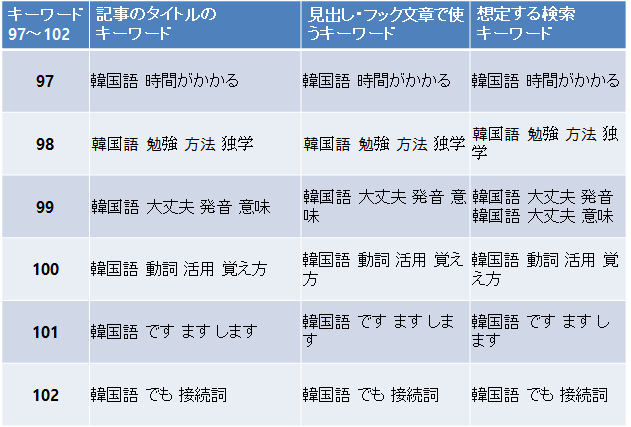 | キーワード97～102 | 記事のタイトルのキーワード | 見出し・フック文章で使うキーワード | 想定する検索キーワード |
|---|---|---|---|
| 97 | 韓国語 時間がかかる | 韓国語 時間がかかる | 韓国語 時間がかかる |
| 98 | 韓国語 勉強 方法 独学 | 韓国語 勉強 方法 独学 | 韓国語 勉強 方法 独学 |
| 99 | 韓国語 大丈夫 発音 意味 | 韓国語 大丈夫 発音 意味 | 韓国語 大丈夫 発音 韓国語 大丈夫 意味 |
| 100 | 韓国語 動詞 活用 覚え方 | 韓国語 動詞 活用 覚え方 | 韓国語 動詞 活用 覚え方 |
| 101 | 韓国語 です ます します | 韓国語 です ます します | 韓国語 です ます します |
| 102 | 韓国語 でも 接続詞 | 韓国語 でも 接続詞 | 韓国語 でも 接続詞 |